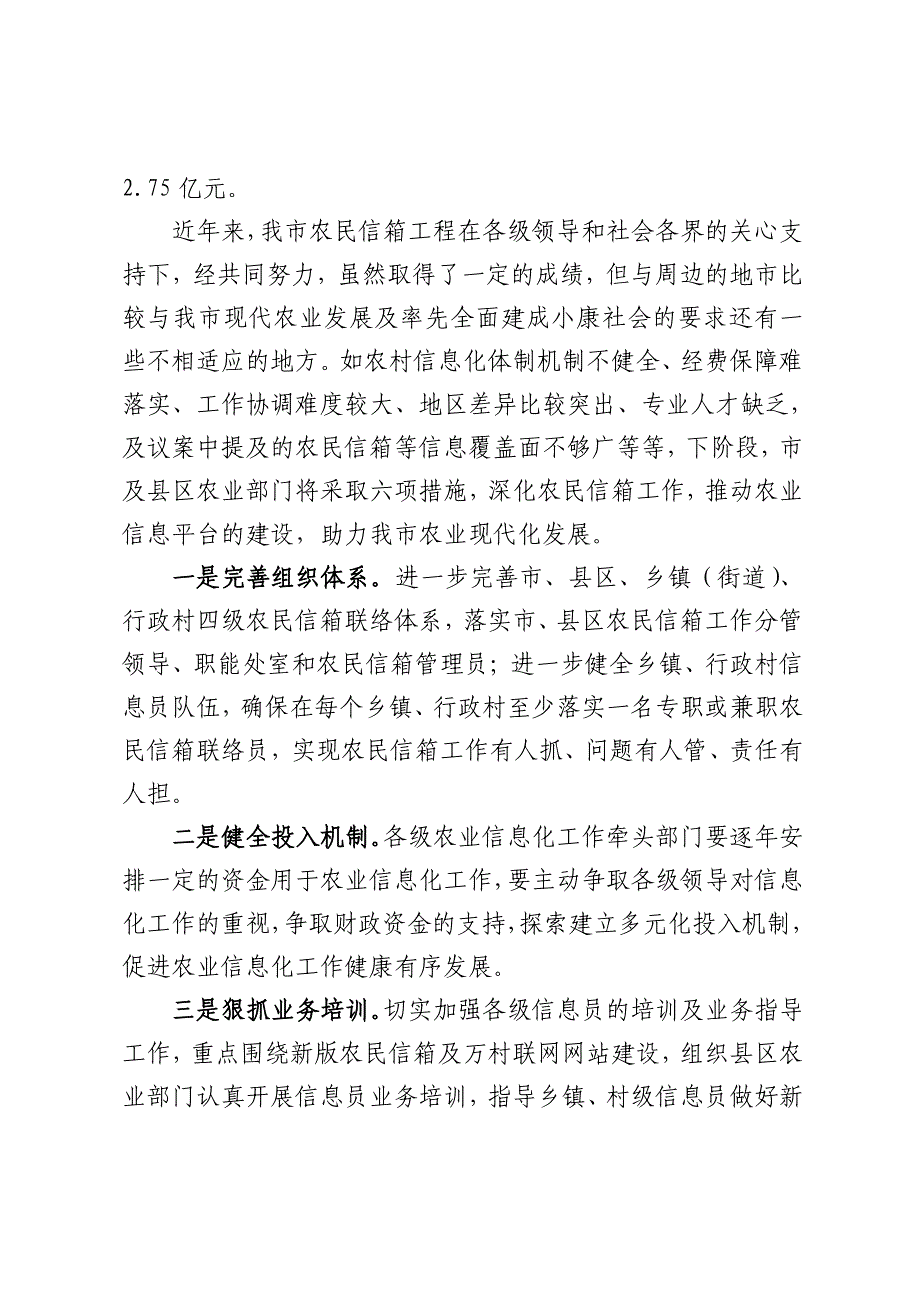 2.75 亿元。

近年来，我市农民信箱工程在各级领导和社会各界的关心支持下，经共同努力，虽然取得了一定的成绩，但与周边的地市比较与我市现代农业发展及率先全面建成小康社会的要求还有一些不相适应的地方。如农村信息化体制机制不健全、经费保障难落实、工作协调难度较大、地区差异比较突出、专业人才缺乏，及议案中提及的农民信箱等信息覆盖面不够广等等，下阶段，市及县区农业部门将采取六项措施，深化农民信箱工作，推动农业信息平台的建设，助力我市农业现代化发展。

一是完善组织体系。进一步完善市、县区、乡镇（街道）、行政村四级农民信箱联络体系，落实市、县区农民信箱工作分管领导、职能处室和农民信箱管理员；进一步健全乡镇、行政村信息员队伍，确保在每个乡镇、行政村至少落实一名专职或兼职农民信箱联络员，实现农民信箱工作有人抓、问题有人管、责任有人担。

二是健全投入机制。各级农业信息化工作牵头部门要逐年安排一定的资金用于农业信息化工作，要主动争取各级领导对信息化工作的重视，争取财政资金的支持，探索建立多元化投入机制，促进农业信息化工作健康有序发展。

三是狠抓业务培训。切实加强各级信息员的培训及业务指导工作，重点围绕新版农民信箱及万村联网网站建设，组织县区农业部门认真开展信息员业务培训，指导乡镇、村级信息员做好新